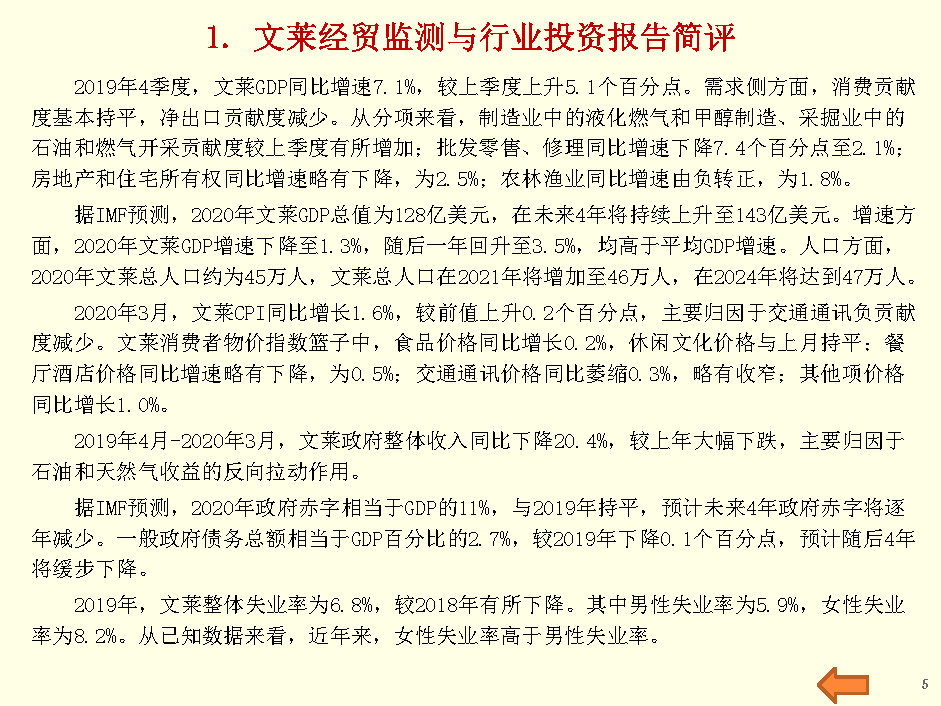 1. 文莱经贸监测与行业投资报告简评

2019年4季度，文莱GDP同比增速7.1%，较上季度上升5.1个百分点。需求侧方面，消费贡献度基本持平，净出口贡献度减少。从分项来看，制造业中的液化燃气和甲醇制造、采掘业中的石油和燃气开采贡献度较上季度有所增加；批发零售、修理同比增速下降7.4个百分点至2.1%；房地产和住宅所有权同比增速略有下降，为2.5%；农林渔业同比增速由负转正，为1.8%。

据IMF预测，2020年文莱GDP总值为128亿美元，在未来4年将持续上升至143亿美元。增速方面，2020年文莱GDP增速下降至1.3%，随后一年回升至3.5%，均高于平均GDP增速。人口方面，2020年文莱总人口约为45万人，文莱总人口在2021年将增加至46万人，在2024年将达到47万人。

2020年3月，文莱CPI同比增长1.6%，较前值上升0.2个百分点，主要归因于交通通讯负贡献度减少。文莱消费者物价指数篮子中，食品价格同比增长0.2%，休闲文化价格与上月持平；餐厅酒店价格同比增速略有下降，为0.5%；交通通讯价格同比萎缩0.3%，略有收窄；其他项价格同比增长1.0%。

2019年4月-2020年3月，文莱政府整体收入同比下降20.4%，较上年大幅下跌，主要归因于石油和天然气收益的反向拉动作用。

据IMF预测，2020年政府赤字相当于GDP的11%，与2019年持平，预计未来4年政府赤字将逐年减少。一般政府债务总额相当于GDP百分比的2.7%，较2019年下降0.1个百分点，预计随后4年将缓步下降。

2019年，文莱整体失业率为6.8%，较2018年有所下降。其中男性失业率为5.9%，女性失业率为8.2%。从已知数据来看，近年来，女性失业率高于男性失业率。

5